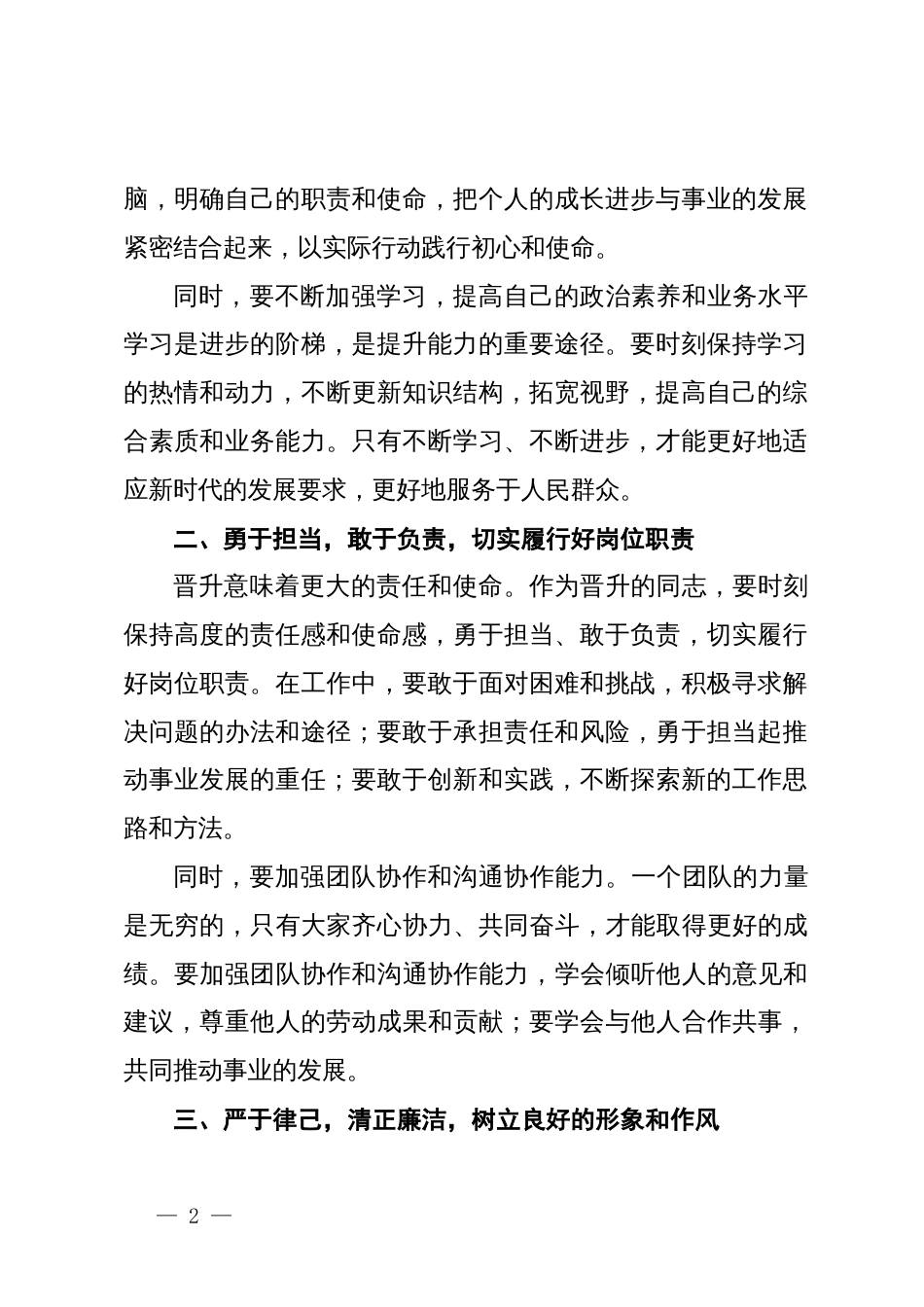 脑，明确自己的职责和使命，把个人的成长进步与事业的发展紧密结合起来，以实际行动践行初心和使命。

同时，要不断加强学习，提高自己的政治素养和业务水平学习是进步的阶梯，是提升能力的重要途径。要时刻保持学习的热情和动力，不断更新知识结构，拓宽视野，提高自己的综合素质和业务能力。只有不断学习、不断进步，才能更好地适应新时代的发展要求，更好地服务于人民群众。

二、勇于担当，敢于负责，切实履行好岗位职责

晋升意味着更大的责任和使命。作为晋升的同志，要时刻保持高度的责任感和使命感，勇于担当、敢于负责，切实履行好岗位职责。在工作中，要敢于面对困难和挑战，积极寻求解决问题的办法和途径；要敢于承担责任和风险，勇于担当起推动事业发展的重任；要敢于创新和实践，不断探索新的工作思路和方法。

同时，要加强团队协作和沟通协作能力。一个团队的力量是无穷的，只有大家齐心协力、共同奋斗，才能取得更好的成绩。要加强团队协作和沟通协作能力，学会倾听他人的意见和建议，尊重他人的劳动成果和贡献；要学会与他人合作共事，共同推动事业的发展。

三、严于律己，清正廉洁，树立良好的形象和作风

— 2 —